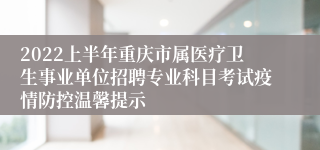 2022上半年重庆市属医疗卫生事业单位招聘专业科目考试疫情防控温馨提示